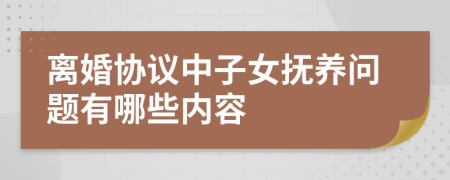 离婚协议中子女抚养问题有哪些内容